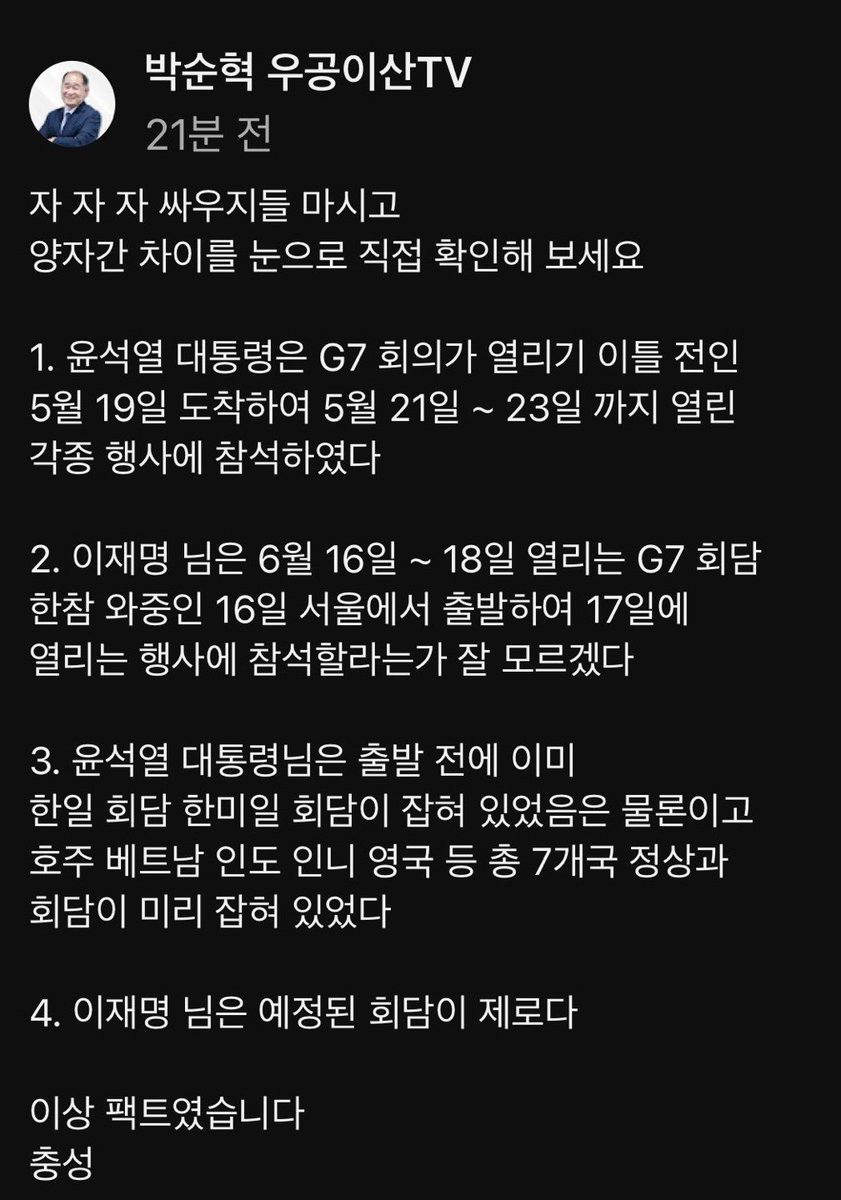 박순혁 우공이산TV
21분 전

자 자 자 싸우지들 마시고
양자간 차이를 눈으로 직접 확인해 보세요

1. 윤석열 대통령은 G7 회의가 열리기 이틀 전인 5월 19일 도착하여 5월 21일 ~ 23일 까지 열린 각종 행사에 참석하였다

2. 이재명 님은 6월 16일 ~ 18일 열리는 G7 회담 한참 와중인 16일 서울에서 출발하여 17일에 열리는 행사에 참석할라는가 잘 모르겠다

3. 윤석열 대통령님은 출발 전에 이미 한일 회담 한미일 회담이 잡혀 있었음은 물론이고 호주 베트남 인도 인니 영국 등 총 7개국 정상과 회담이 미리 잡혀 있었다

4. 이재명 님은 예정된 회담이 제로다

이상 팩트였습니다
충성